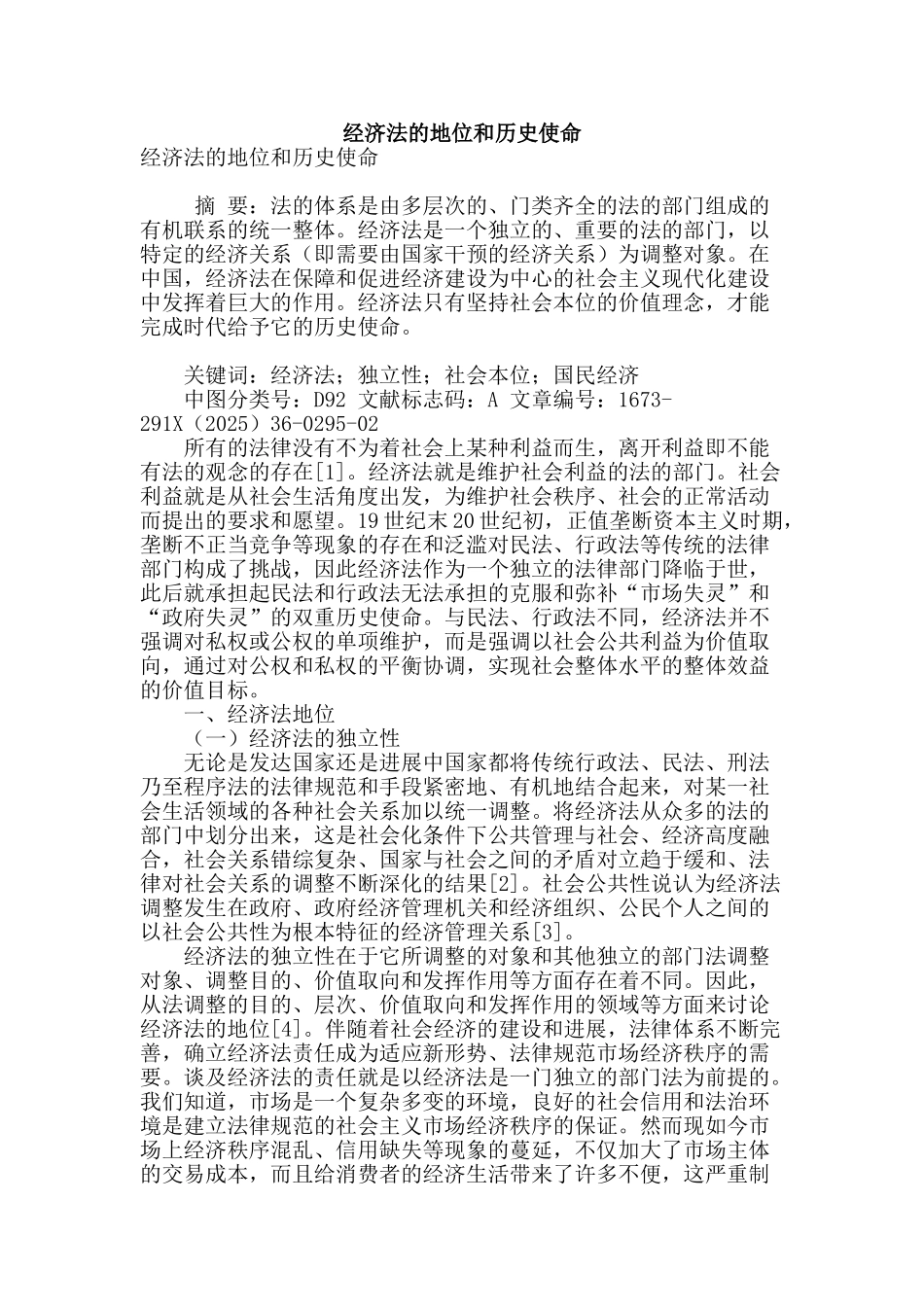 经济法的地位和历史使命

经济法的地位和历史使命

摘 要：法的体系是由多层次的、门类齐全的法的部门组成的有机联系的统一整体。经济法是一个独立的、重要的法的部门，以特定的经济关系（即需要由国家干预的经济关系）为调整对象。在中国，经济法在保障和促进经济建设为中心的社会主义现代化建设中发挥着巨大的作用。经济法只有坚持社会本位的价值理念，才能完成时代给予它的历史使命。

关键词：经济法；独立性；社会本位；国民经济

中图分类号：D92 文献标志码：A 文章编号：1673-291X（2025）36-0295-02

所有的法律没有不为着社会上某种利益而生，离开利益即不能有法的观念的存在[1]。经济法就是维护社会利益的法的部门。社会利益就是从社会生活角度出发，为维护社会秩序、社会的正常活动而提出的要求和愿望。19世纪末20世纪初，正值垄断资本主义时期，垄断不正当竞争等现象的存在和泛滥对民法、行政法等传统的法律部门构成了挑战，因此经济法作为一个独立的法律部门降临于世，此后就承担起民法和行政法无法承担的克服和弥补“市场失灵”和“政府失灵”的双重历史使命。与民法、行政法不同，经济法并不强调对私权或公权的单项维护，而是强调以社会公共利益为价值取向，通过对公权和私权的平衡协调，实现社会整体水平的整体效益的价值目标。

一、经济法地位

（一）经济法的独立性

无论是发达国家还是进展中国家都将传统行政法、民法、刑法乃至程序法的法律规范和手段紧密地、有机地结合起来，对某一社会生活领域的各种社会关系加以统一调整。将经济法从众多的法的部门中划分出来，这是社会化条件下公共管理与社会、经济高度融合，社会关系错综复杂、国家与社会之间的矛盾对立趋于缓和、法律对社会关系的调整不断深化的结果[2]。社会公共性说认为经济法调整发生在政府、政府经济管理机关和经济组织、公民个人之间的以社会公共性为根本特征的经济管理关系[3]。

经济法的独立性在于它所调整的对象和其他独立的部门法调整对象、调整目的、价值取向和发挥作用等方面存在着不同。因此，从法调整的目的、层次、价值取向和发挥作用的领域等方面来讨论经济法的地位[4]。伴随着社会经济的建设和进展，法律体系不断完善，确立经济法责任成为适应新形势、法律规范市场经济秩序的需要。谈及经济法的责任就是以经济法是一门独立的部门法为前提的。我们知道，市场是一个复杂多变的环境，良好的社会信用和法治环境是建立法律规范的社会主义市场经济秩序的保证。然而现如今市场上经济秩序混乱、信用缺失等现象的蔓延，不仅加大了市场主体的交易成本，而且给消费者的经济生活带来了许多不便，这严重制